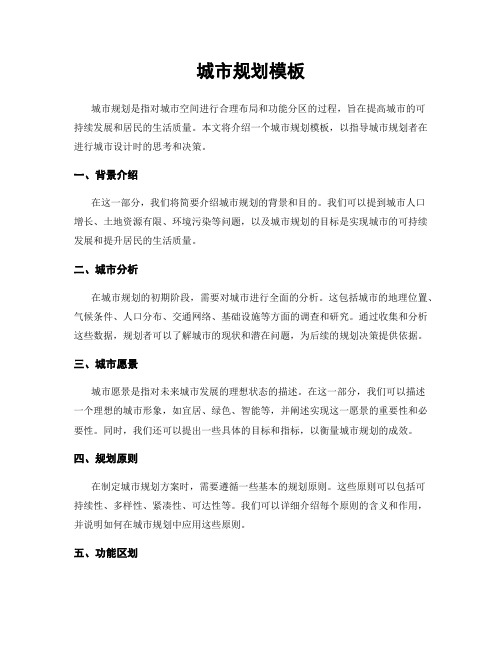 城市规划模板

城市规划是指对城市空间进行合理布局和功能分区的过程，旨在提高城市的可持续发展和居民的生活质量。本文将介绍一个城市规划模板，以指导城市规划者在进行城市设计时的思考和决策。

一、背景介绍

在这一部分，我们将简要介绍城市规划的背景和目的。我们可以提到城市人口增长、土地资源有限、环境污染等问题，以及城市规划的目标是实现城市的可持续发展和提升居民的生活质量。

二、城市分析

在城市规划的初期阶段，需要对城市进行全面的分析。这包括城市的地理位置、气候条件、人口分布、交通网络、基础设施等方面的调查和研究。通过收集和分析这些数据，规划者可以了解城市的现状和潜在问题，为后续的规划决策提供依据。

三、城市愿景

城市愿景是指对未来城市发展的理想状态的描述。在这一部分，我们可以描述一个理想的城市形象，如宜居、绿色、智能等，并阐述实现这一愿景的重要性和必要性。同时，我们还可以提出一些具体的目标和指标，以衡量城市规划的成效。

四、规划原则

在制定城市规划方案时，需要遵循一些基本的规划原则。这些原则可以包括可持续性、多样性、紧凑性、可达性等。我们可以详细介绍每个原则的含义和作用，并说明如何在城市规划中应用这些原则。

五、功能区划